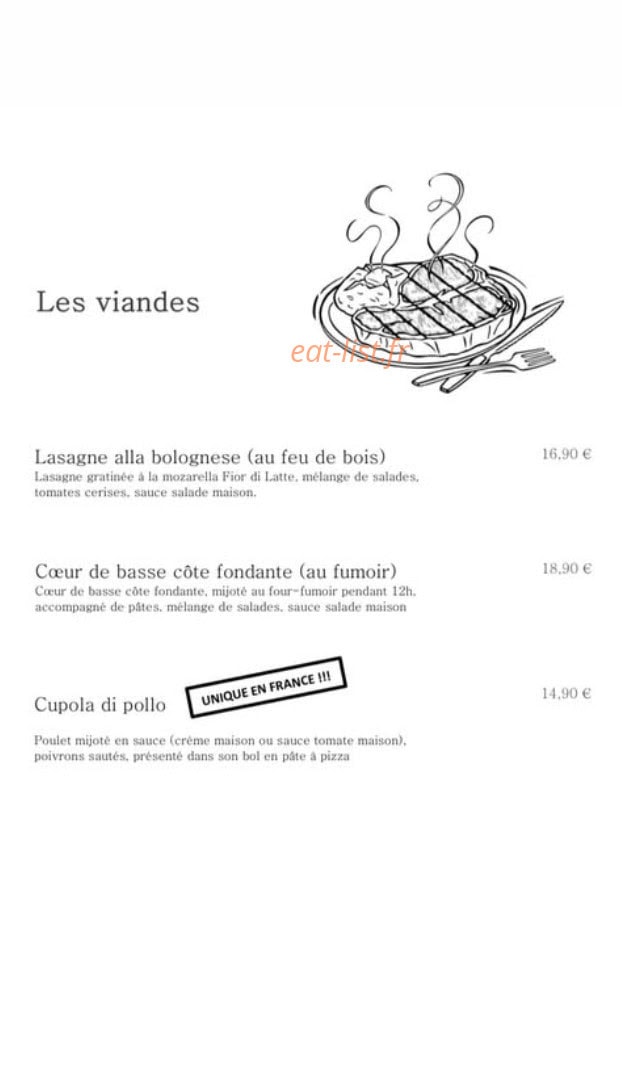 Les viandes

eat-list.fr

Lasagne alla bolognese (au feu de bois)
16,90 €
Lasagne gratinée à la mozarella Fior di Latte, mélange de salades, tomates cerises, sauce salade maison.

Cœur de basse côte fondante (au fumoir)
18,90 €
Cœur de basse côte fondante, mijoté au four-fumoir pendant 12h, accompagné de pâtes, mélange de salades, sauce salade maison

Cupola di pollo
UNIQUE EN FRANCE !!!
14,90 €

Poulet mijoté en sauce (crème maison ou sauce tomate maison), poivrons sautés, présenté dans son bol en pâte à pizza